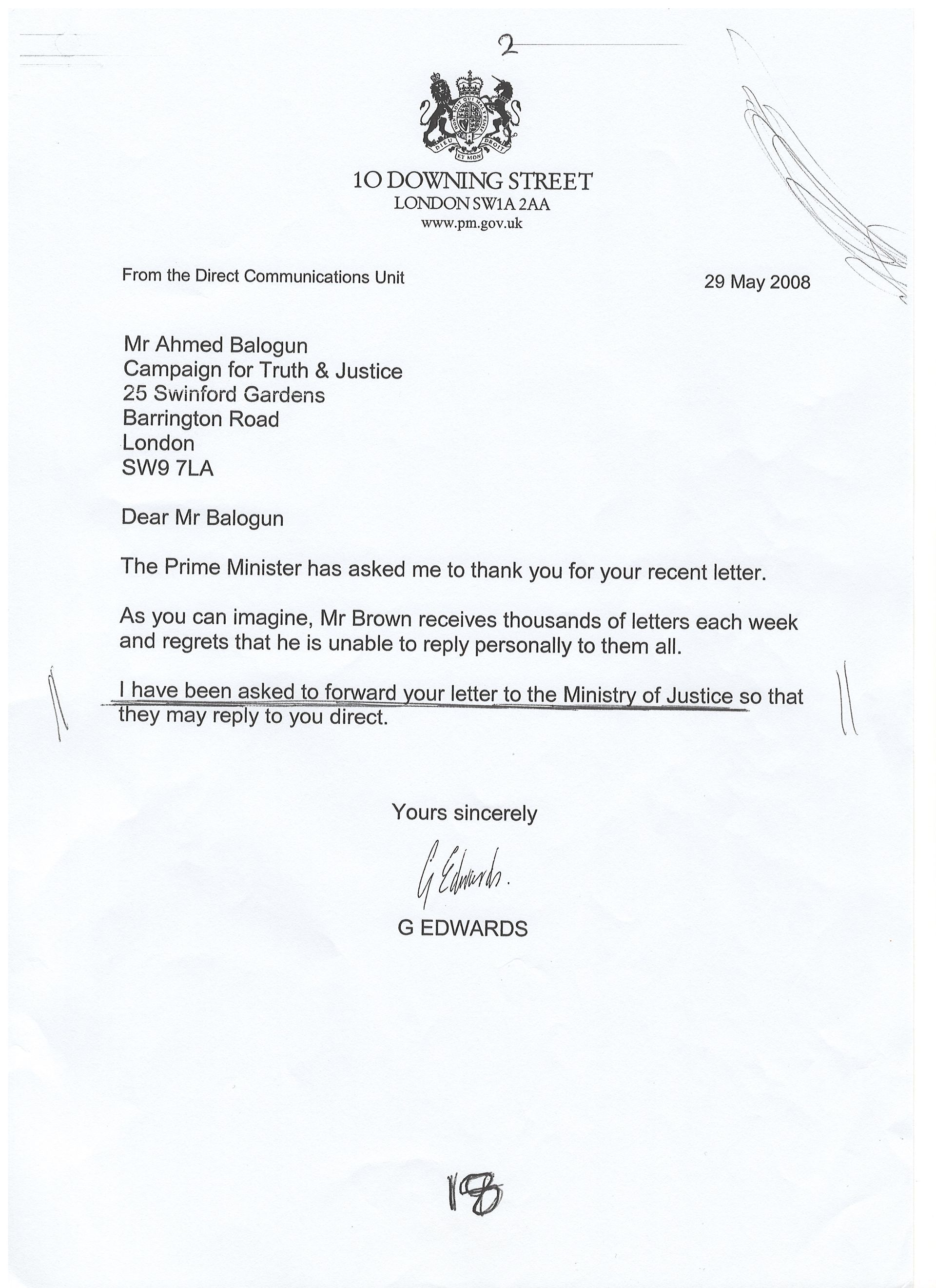 2

HONI SOIT QUI MAL Y PENSE
DIEU ET MON DROIT

10 DOWNING STREET
LONDON SW1A 2AA
www.pm.gov.uk

From the Direct Communications Unit

29 May 2008

Mr Ahmed Balogun
Campaign for Truth & Justice
25 Swinford Gardens
Barrington Road
London
SW9 7LA

Dear Mr Balogun

The Prime Minister has asked me to thank you for your recent letter.

As you can imagine, Mr Brown receives thousands of letters each week and regrets that he is unable to reply personally to them all.

I have been asked to forward your letter to the Ministry of Justice so that they may reply to you direct.

Yours sincerely

G Edwards.

G EDWARDS

18